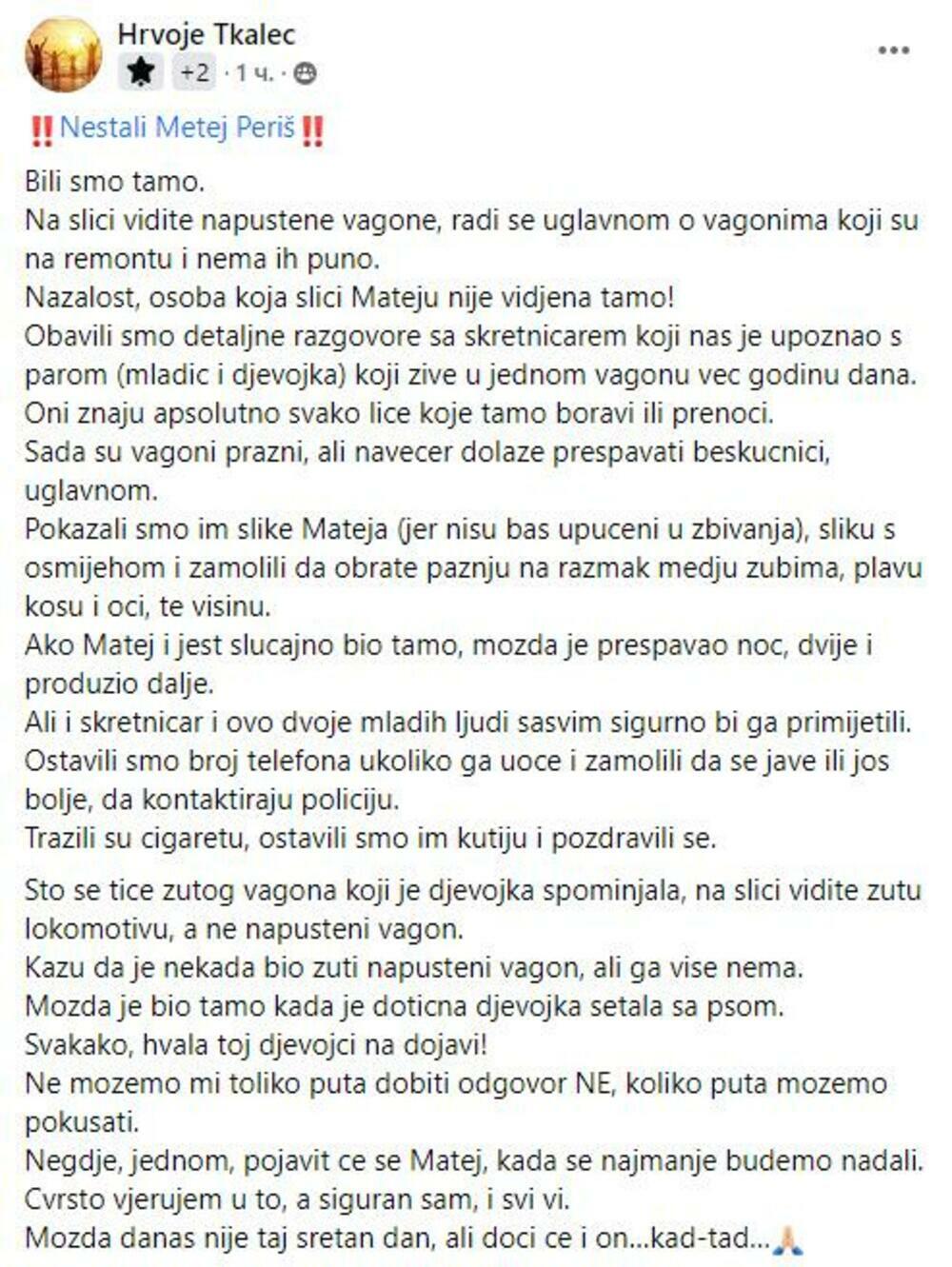 Hrvoje Tkalec
+2 · 1 ч. ·
...

‼️Nestali Metej Periš‼️

Bili smo tamo.
Na slici vidite napustene vagone, radi se uglavnom o vagonima koji su na remontu i nema ih puno.
Nazalost, osoba koja slici Mateju nije vidjena tamo!
Obavili smo detaljne razgovore sa skretnicarem koji nas je upoznao s parom (mladic i djevojka) koji zive u jednom vagonu vec godinu dana.
Oni znaju apsolutno svako lice koje tamo boravi ili prenoci.
Sada su vagoni prazni, ali navecer dolaze prespavati beskucnici, uglavnom.
Pokazali smo im slike Mateja (jer nisu bas upuceni u zbivanja), sliku s osmijehom i zamolili da obrate paznju na razmak medju zubima, plavu kosu i oci, te visinu.
Ako Matej i jest slucajno bio tamo, mozda je prespavao noc, dvije i produzio dalje.
Ali i skretnicar i ovo dvoje mladih ljudi sasvim sigurno bi ga primijetili.
Ostavili smo broj telefona ukoliko ga uoce i zamolili da se jave ili jos bolje, da kontaktiraju policiju.
Trazili su cigaretu, ostavili smo im kutiju i pozdravili se.

Sto se tice zutog vagona koji je djevojka spominjala, na slici vidite zutu lokomotivu, a ne napusteni vagon.
Kazu da je nekada bio zuti napusteni vagon, ali ga vise nema.
Mozda je bio tamo kada je doticna djevojka setala sa psom.
Svakako, hvala toj djevojci na dojavi!
Ne mozemo mi toliko puta dobiti odgovor NE, koliko puta mozemo pokusati.
Negdje, jednom, pojavit ce se Matej, kada se najmanje budemo nadali.
Cvrsto vjerujem u to, a siguran sam, i svi vi.
Mozda danas nije taj sretan dan, ali doci ce i on...kad-tad...🙏